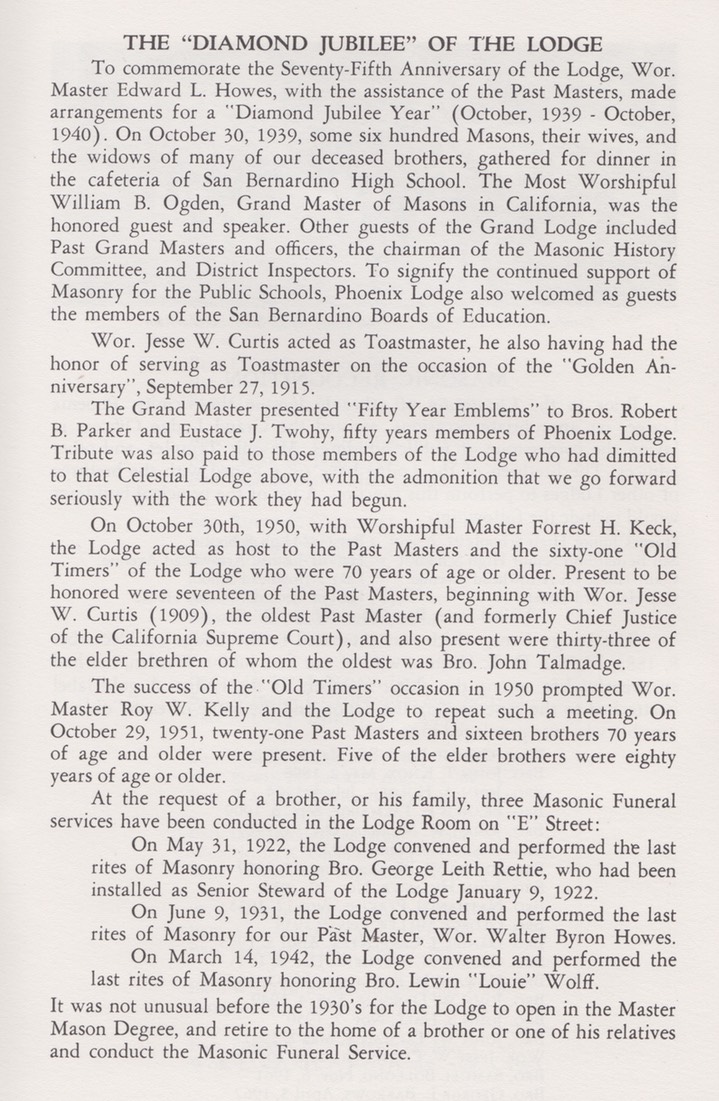 THE "DIAMOND JUBILEE" OF THE LODGE

To commemorate the Seventy-Fifth Anniversary of the Lodge, Wor. Master Edward L. Howes, with the assistance of the Past Masters, made arrangements for a "Diamond Jubilee Year" (October, 1939 - October, 1940). On October 30, 1939, some six hundred Masons, their wives, and the widows of many of our deceased brothers, gathered for dinner in the cafeteria of San Bernardino High School. The Most Worshipful William B. Ogden, Grand Master of Masons in California, was the honored guest and speaker. Other guests of the Grand Lodge included Past Grand Masters and officers, the chairman of the Masonic History Committee, and District Inspectors. To signify the continued support of Masonry for the Public Schools, Phoenix Lodge also welcomed as guests the members of the San Bernardino Boards of Education.

Wor. Jesse W. Curtis acted as Toastmaster, he also having had the honor of serving as Toastmaster on the occasion of the "Golden Anniversary", September 27, 1915.

The Grand Master presented "Fifty Year Emblems" to Bros. Robert B. Parker and Eustace J. Twohy, fifty years members of Phoenix Lodge. Tribute was also paid to those members of the Lodge who had dimitted to that Celestial Lodge above, with the admonition that we go forward seriously with the work they had begun.

On October 30th, 1950, with Worshipful Master Forrest H. Keck, the Lodge acted as host to the Past Masters and the sixty-one "Old Timers" of the Lodge who were 70 years of age or older. Present to be honored were seventeen of the Past Masters, beginning with Wor. Jesse W. Curtis (1909), the oldest Past Master (and formerly Chief Justice of the California Supreme Court), and also present were thirty-three of the elder brethren of whom the oldest was Bro. John Talmadge.

The success of the "Old Timers" occasion in 1950 prompted Wor. Master Roy W. Kelly and the Lodge to repeat such a meeting. On October 29, 1951, twenty-one Past Masters and sixteen brothers 70 years of age and older were present. Five of the elder brothers were eighty years of age or older.

At the request of a brother, or his family, three Masonic Funeral services have been conducted in the Lodge Room on "E" Street:

On May 31, 1922, the Lodge convened and performed the last rites of Masonry honoring Bro. George Leith Rettie, who had been installed as Senior Steward of the Lodge January 9, 1922.

On June 9, 1931, the Lodge convened and performed the last rites of Masonry for our Past Master, Wor. Walter Byron Howes.

On March 14, 1942, the Lodge convened and performed the last rites of Masonry honoring Bro. Lewin "Louie" Wolff.

It was not unusual before the 1930's for the Lodge to open in the Master Mason Degree, and retire to the home of a brother or one of his relatives and conduct the Masonic Funeral Service.